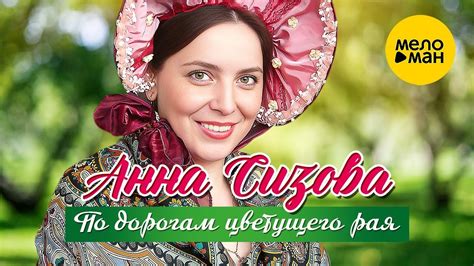 МЕЛО
МАН

Анна Сизова

По дорогам цветущего рая